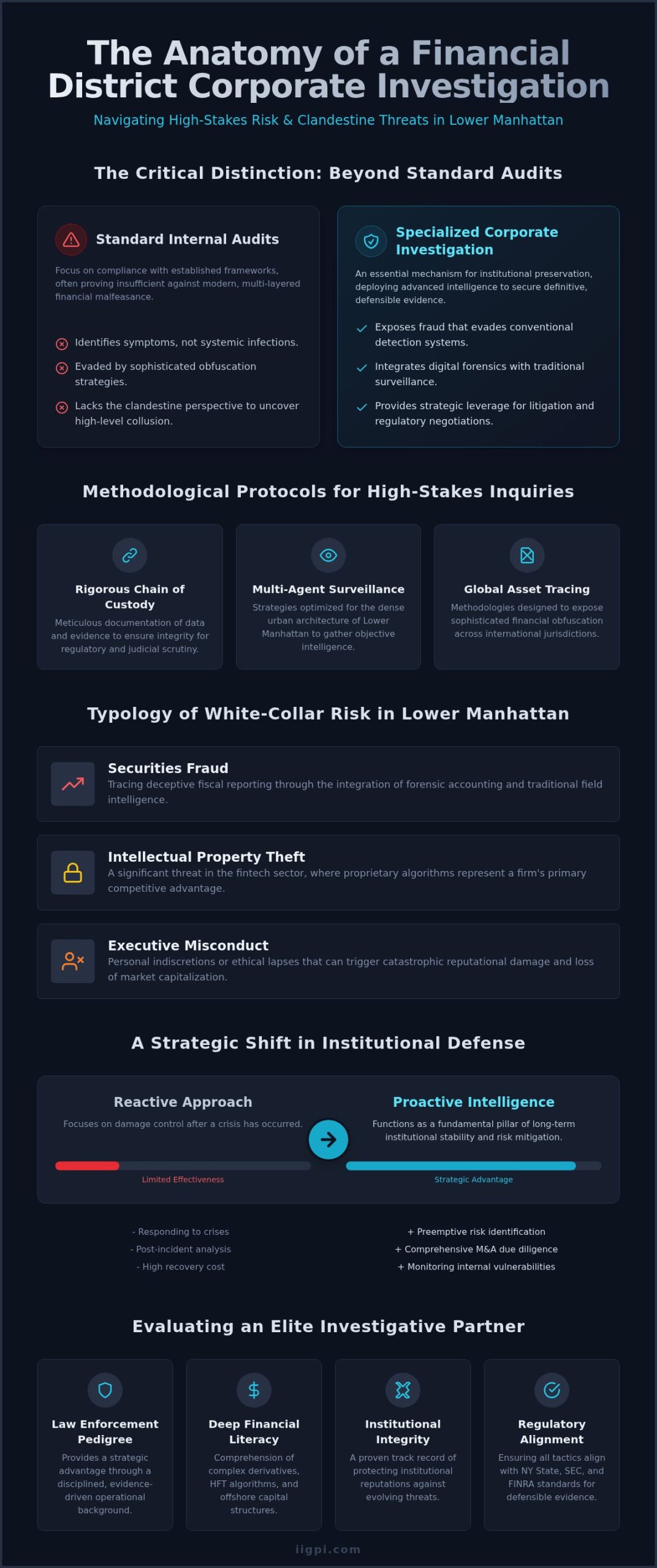 The Anatomy of a Financial District Corporate Investigation

Navigating High-Stakes Risk & Clandestine Threats in Lower Manhattan

The Critical Distinction: Beyond Standard Audits

Standard Internal Audits

Focus on compliance with established frameworks, often proving insufficient against modern, multi-layered financial malfeasance.

Identifies symptoms, not systemic infections.

Evaded by sophisticated obfuscation strategies.

Lacks the clandestine perspective to uncover high-level collusion.

Specialized Corporate Investigation

An essential mechanism for institutional preservation, deploying advanced intelligence to secure definitive, defensible evidence.

Exposes fraud that evades conventional detection systems.

Integrates digital forensics with traditional surveillance.

Provides strategic leverage for litigation and regulatory negotiations.

Methodological Protocols for High-Stakes Inquiries

Rigorous Chain of Custody

Meticulous documentation of data and evidence to ensure integrity for regulatory and judicial scrutiny.

Multi-Agent Surveillance

Strategies optimized for the dense urban architecture of Lower Manhattan to gather objective intelligence.

Global Asset Tracing

Methodologies designed to expose sophisticated financial obfuscation across international jurisdictions.

Typology of White-Collar Risk in Lower Manhattan

Securities Fraud

Tracing deceptive fiscal reporting through the integration of forensic accounting and traditional field intelligence.

Intellectual Property Theft

A significant threat in the fintech sector, where proprietary algorithms represent a firm's primary competitive advantage.

Executive Misconduct

Personal indiscretions or ethical lapses that can trigger catastrophic reputational damage and loss of market capitalization.

A Strategic Shift in Institutional Defense

Reactive Approach

Focuses on damage control after a crisis has occurred.

Limited Effectiveness

Proactive Intelligence

Functions as a fundamental pillar of long-term institutional stability and risk mitigation.

Strategic Advantage

- Responding to crises
- Post-incident analysis
- High recovery cost

+ Preemptive risk identification
+ Comprehensive M&A due diligence
+ Monitoring internal vulnerabilities

Evaluating an Elite Investigative Partner

Law Enforcement Pedigree

Provides a strategic advantage through a disciplined, evidence-driven operational background.

Deep Financial Literacy

Comprehension of complex derivatives, HFT algorithms, and offshore capital structures.

Institutional Integrity

A proven track record of protecting institutional reputations against evolving threats.

Regulatory Alignment

Ensuring all tactics align with NY State, SEC, and FINRA standards for defensible evidence.

iigpi.com